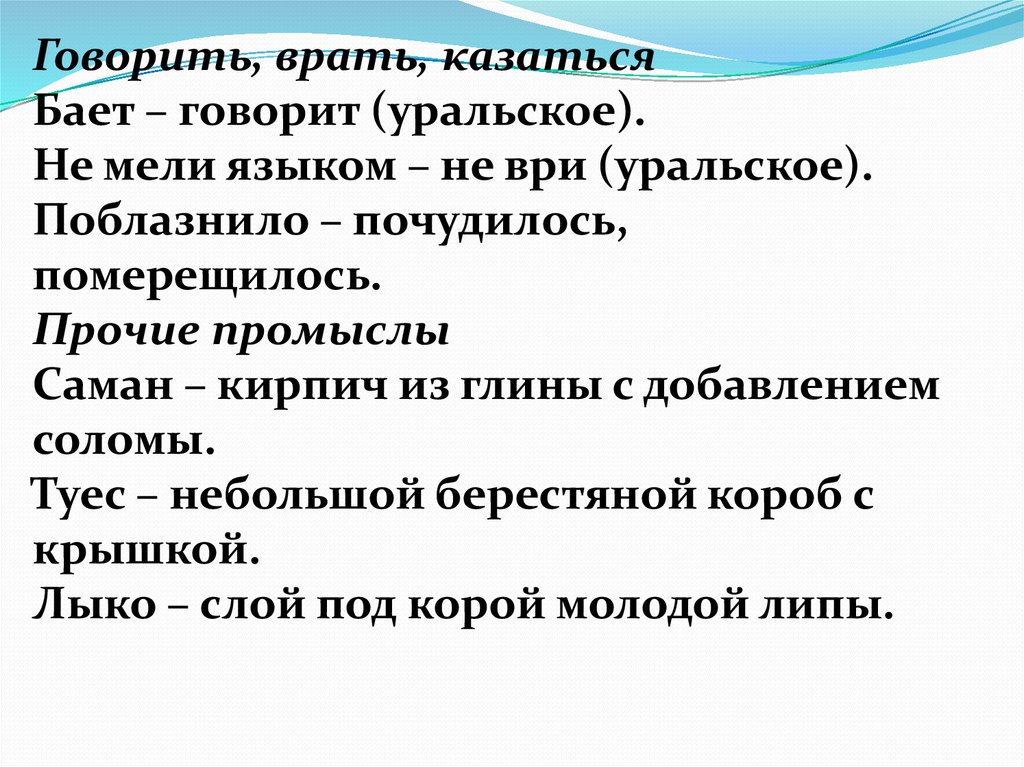 Говорить, врать, казаться
Бает – говорит (уральское).
Не мели языком – не ври (уральское).
Поблазнило – почудилось, померещилось.
Прочие промыслы
Саман – кирпич из глины с добавлением соломы.
Туес – небольшой берестяной короб с крышкой.
Лыко – слой под корой молодой липы.